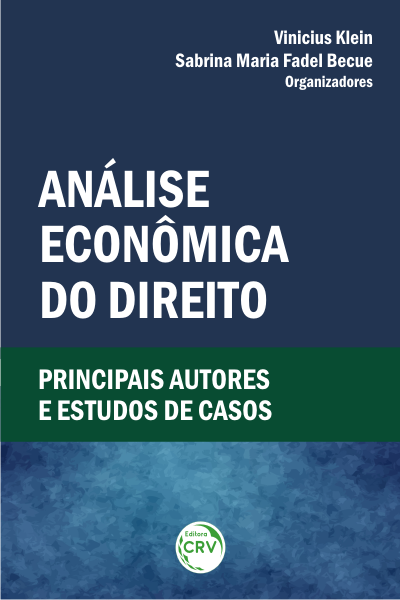 Vinicius Klein
Sabrina Maria Fadel Becue
Organizadores

ANÁLISE ECONÔMICA DO DIREITO

PRINCIPAIS AUTORES E ESTUDOS DE CASOS

Editora
CRV